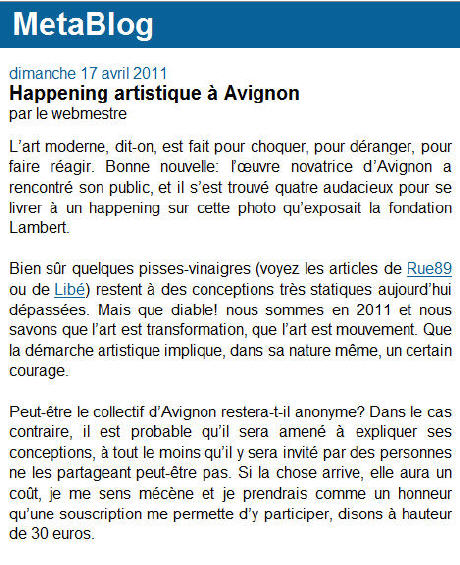 MetaBlog

dimanche 17 avril 2011

Happening artistique à Avignon

par le webmestre

L'art moderne, dit-on, est fait pour choquer, pour déranger, pour faire réagir. Bonne nouvelle: l'œuvre novatrice d'Avignon a rencontré son public, et il s'est trouvé quatre audacieux pour se livrer à un happening sur cette photo qu'exposait la fondation Lambert.

Bien sûr quelques pisses-vinaigres (voyez les articles de Rue89 ou de Libé) restent à des conceptions très statiques aujourd'hui dépassées. Mais que diable! nous sommes en 2011 et nous savons que l'art est transformation, que l'art est mouvement. Que la démarche artistique implique, dans sa nature même, un certain courage.

Peut-être le collectif d'Avignon restera-t-il anonyme? Dans le cas contraire, il est probable qu'il sera amené à expliquer ses conceptions, à tout le moins qu'il y sera invité par des personnes ne les partageant peut-être pas. Si la chose arrive, elle aura un coût, je me sens mécène et je prendrais comme un honneur qu'une souscription me permette d'y participer, disons à hauteur de 30 euros.